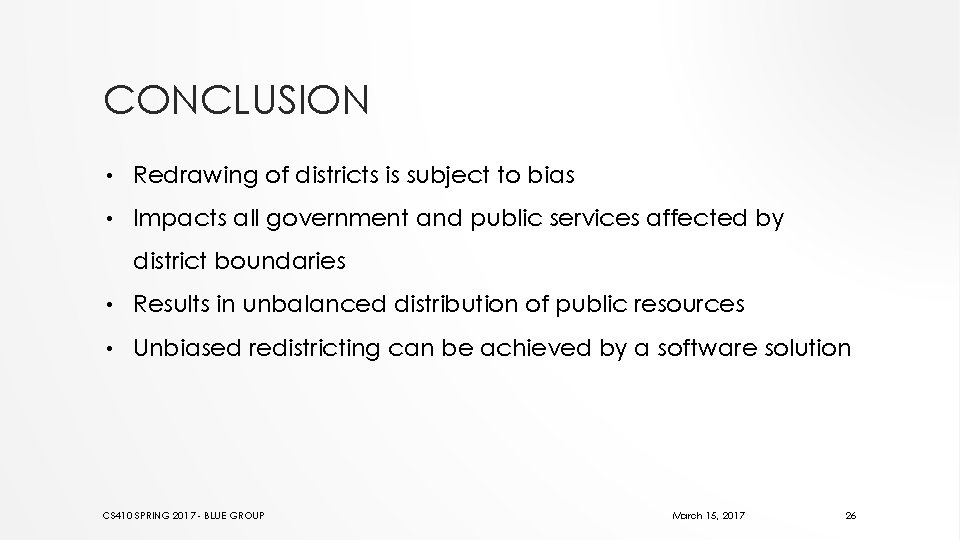 CONCLUSION

• Redrawing of districts is subject to bias
• Impacts all government and public services affected by district boundaries
• Results in unbalanced distribution of public resources
• Unbiased redistricting can be achieved by a software solution

CS410 SPRING 2017 - BLUE GROUP March 15, 2017 26